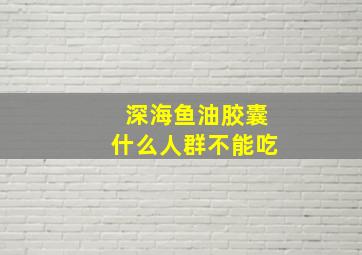 深海鱼油胶囊
什么人群不能吃